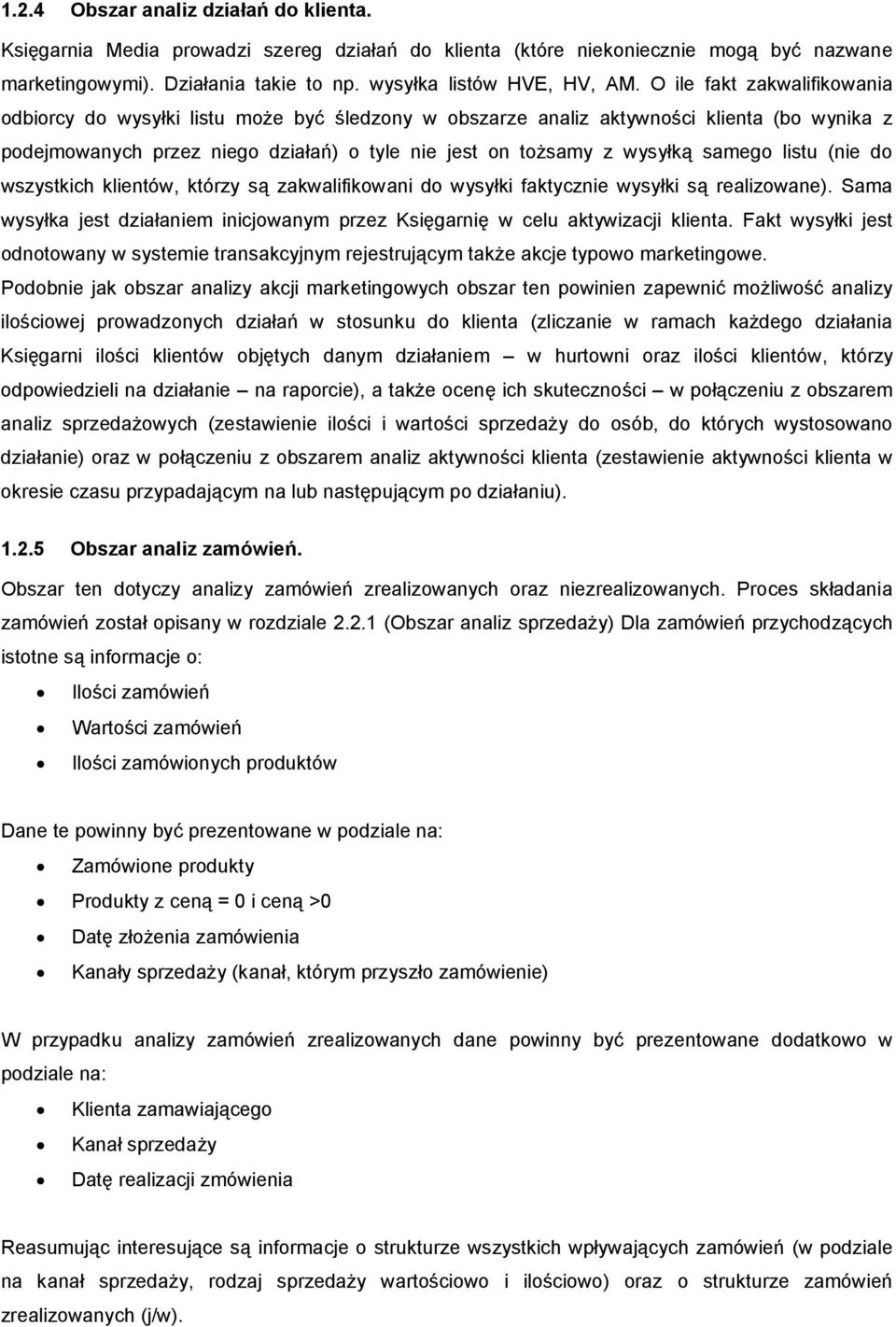 1.2.4 Obszar analiz działań do klienta.

Księgarnia Media prowadzi szereg działań do klienta (które niekoniecznie mogą być nazwane marketingowymi). Działania takie to np. wysyłka listów HVE, HV, AM. O ile fakt zakwalifikowania odbiorcy do wysyłki listu może być śledzony w obszarze analiz aktywności klienta (bo wynika z podejmowanych przez niego działań) o tyle nie jest on tożsamy z wysyłką samego listu (nie do wszystkich klientów, którzy są zakwalifikowani do wysyłki faktycznie wysyłki są realizowane). Sama wysyłka jest działaniem inicjowanym przez Księgarnię w celu aktywizacji klienta. Fakt wysyłki jest odnotowany w systemie transakcyjnym rejestrującym także akcje typowo marketingowe.

Podobnie jak obszar analizy akcji marketingowych obszar ten powinien zapewnić możliwość analizy ilościowej prowadzonych działań w stosunku do klienta (zliczanie w ramach każdego działania Księgarni ilości klientów objętych danym działaniem – w hurtowni oraz ilości klientów, którzy odpowiedzieli na działanie – na raporcie), a także ocenę ich skuteczności – w połączeniu z obszarem analiz sprzedażowych (zestawienie ilości i wartości sprzedaży do osób, do których wystosowano działanie) oraz w połączeniu z obszarem analiz aktywności klienta (zestawienie aktywności klienta w okresie czasu przypadającym na lub następującym po działaniu).

1.2.5 Obszar analiz zamówień.

Obszar ten dotyczy analizy zamówień zrealizowanych oraz niezrealizowanych. Proces składania zamówień został opisany w rozdziale 2.2.1 (Obszar analiz sprzedaży) Dla zamówień przychodzących istotne są informacje o:

• Ilości zamówień
• Wartości zamówień
• Ilości zamówionych produktów

Dane te powinny być prezentowane w podziale na:

• Zamówione produkty
• Produkty z ceną = 0 i ceną >0
• Datę złożenia zamówienia
• Kanały sprzedaży (kanał, którym przyszło zamówienie)

W przypadku analizy zamówień zrealizowanych dane powinny być prezentowane dodatkowo w podziale na:

• Klienta zamawiającego
• Kanał sprzedaży
• Datę realizacji zmówienia

Reasumując interesujące są informacje o strukturze wszystkich wpływających zamówień (w podziale na kanał sprzedaży, rodzaj sprzedaży wartościowo i ilościowo) oraz o strukturze zamówień zrealizowanych (j/w).